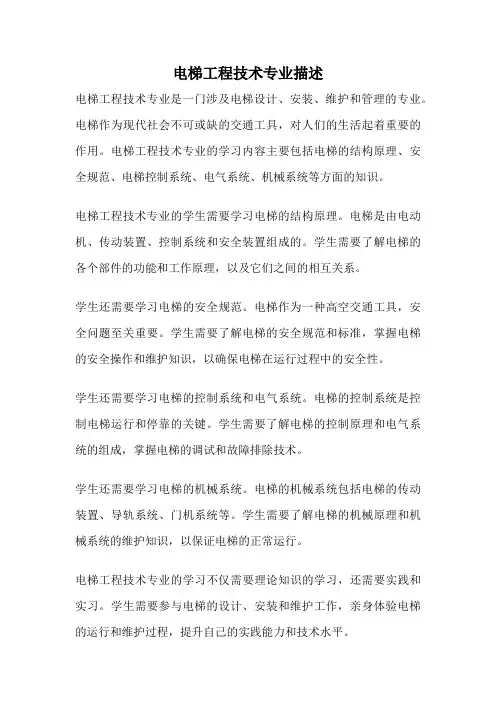 电梯工程技术专业描述

电梯工程技术专业是一门涉及电梯设计、安装、维护和管理的专业。电梯作为现代社会不可或缺的交通工具，对人们的生活起着重要的作用。电梯工程技术专业的学习内容主要包括电梯的结构原理、安全规范、电梯控制系统、电气系统、机械系统等方面的知识。

电梯工程技术专业的学生需要学习电梯的结构原理。电梯是由电动机、传动装置、控制系统和安全装置组成的。学生需要了解电梯的各个部件的功能和工作原理，以及它们之间的相互关系。

学生还需要学习电梯的安全规范。电梯作为一种高空交通工具，安全问题至关重要。学生需要了解电梯的安全规范和标准，掌握电梯的安全操作和维护知识，以确保电梯在运行过程中的安全性。

学生还需要学习电梯的控制系统和电气系统。电梯的控制系统是控制电梯运行和停靠的关键。学生需要了解电梯的控制原理和电气系统的组成，掌握电梯的调试和故障排除技术。

学生还需要学习电梯的机械系统。电梯的机械系统包括电梯的传动装置、导轨系统、门机系统等。学生需要了解电梯的机械原理和机械系统的维护知识，以保证电梯的正常运行。

电梯工程技术专业的学习不仅需要理论知识的学习，还需要实践和实习。学生需要参与电梯的设计、安装和维护工作，亲身体验电梯的运行和维护过程，提升自己的实践能力和技术水平。